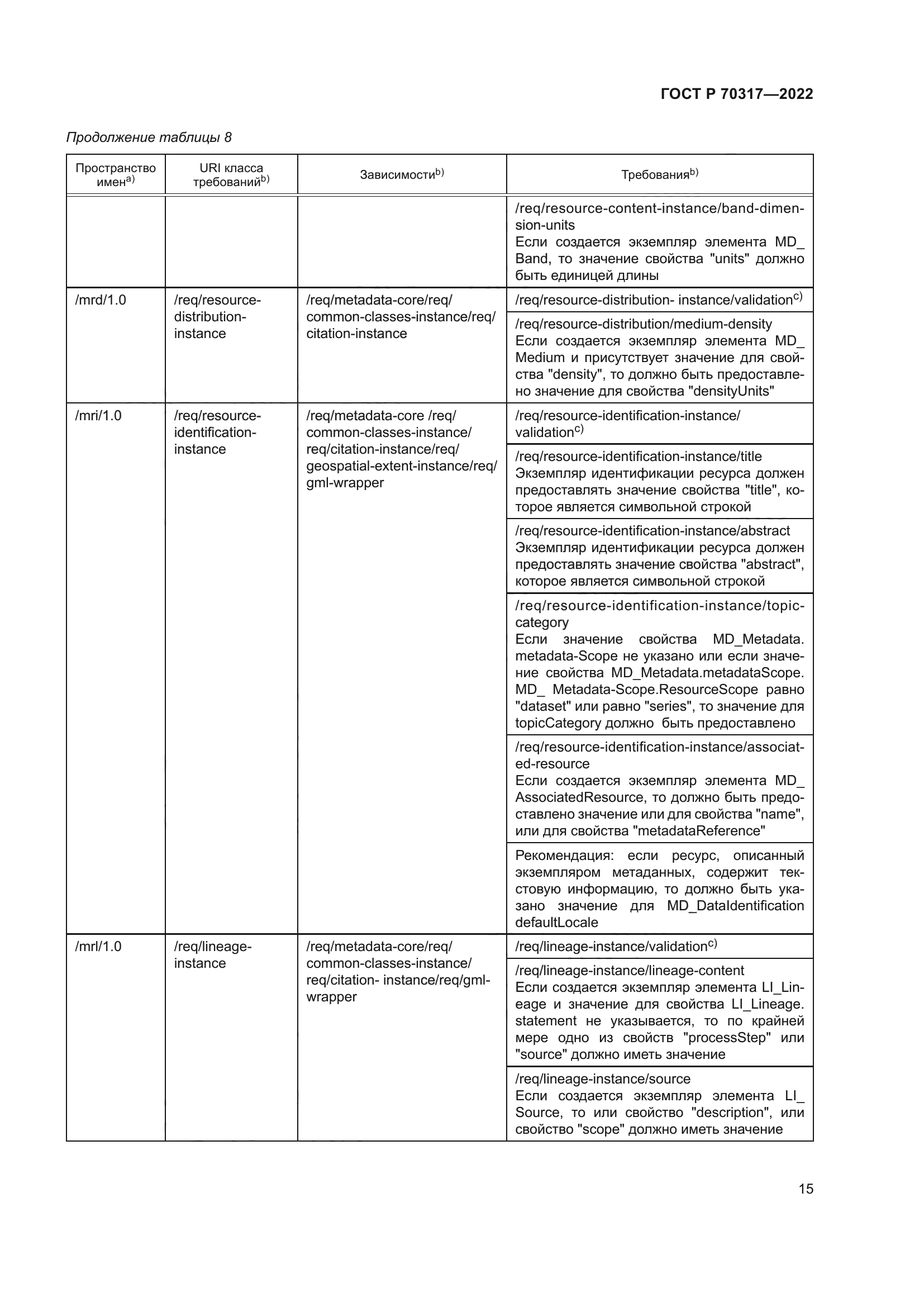 ГОСТ Р 70317—2022

Продолжение таблицы 8

| Пространство имен$^{a)}$ | URI класса требований$^{b)}$ | Зависимости$^{b)}$ | Требования$^{b)}$ |
|---|---|---|---|
| | | | /req/resource-content-instance/band-dimension-units Если создается экземпляр элемента MD_ Band, то значение свойства "units" должно быть единицей длины |
| /mrd/1.0 | /req/resource-distribution-instance | /req/metadata-core/req/ common-classes-instance/req/ citation-instance | /req/resource-distribution- instance/validation$^{c)}$ |
| | | | /req/resource-distribution/medium-density Если создается экземпляр элемента MD_ Medium и присутствует значение для свойства "density", то должно быть предоставлено значение для свойства "densityUnits" |
| /mri/1.0 | /req/resource-identification-instance | /req/metadata-core /req/ common-classes-instance/ req/citation-instance/req/ geospatial-extent-instance/req/ gml-wrapper | /req/resource-identification-instance/ validation$^{c)}$ |
| | | | /req/resource-identification-instance/title Экземпляр идентификации ресурса должен предоставлять значение свойства "title", которое является символьной строкой |
| | | | /req/resource-identification-instance/abstract Экземпляр идентификации ресурса должен предоставлять значение свойства "abstract", которое является символьной строкой |
| | | | /req/resource-identification-instance/topic-category Если значение свойства MD_Metadata. metadata-Scope не указано или если значение свойства MD_Metadata.metadataScope. MD_ Metadata-Scope.ResourceScope равно "dataset" или равно "series", то значение для topicCategory должно быть предоставлено |
| | | | /req/resource-identification-instance/associated-resource Если создается экземпляр элемента MD_ AssociatedResource, то должно быть предоставлено значение или для свойства "name", или для свойства "metadataReference" |
| | | | Рекомендация: если ресурс, описанный экземпляром метаданных, содержит текстовую информацию, то должно быть указано значение для MD_DataIdentification defaultLocale |
| /mrl/1.0 | /req/lineage-instance | /req/metadata-core/req/ common-classes-instance/ req/citation- instance/req/gml-wrapper | /req/lineage-instance/validation$^{c)}$ |
| | | | /req/lineage-instance/lineage-content Если создается экземпляр элемента LI_Lineage и значение для свойства LI_Lineage. statement не указывается, то по крайней мере одно из свойств "processStep" или "source" должно иметь значение |
| | | | /req/lineage-instance/source Если создается экземпляр элемента LI_ Source, то или свойство "description", или свойство "scope" должно иметь значение |

15